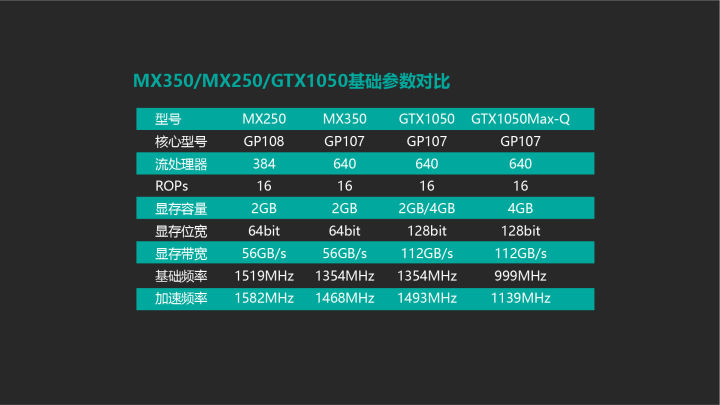 MX350/MX250/GTX1050基础参数对比

| 型号 | MX250 | MX350 | GTX1050 | GTX1050Max-Q |
|---|---|---|---|---|
| 核心型号 | GP108 | GP107 | GP107 | GP107 |
| 流处理器 | 384 | 640 | 640 | 640 |
| ROPs | 16 | 16 | 16 | 16 |
| 显存容量 | 2GB | 2GB | 2GB/4GB | 4GB |
| 显存位宽 | 64bit | 64bit | 128bit | 128bit |
| 显存带宽 | 56GB/s | 56GB/s | 112GB/s | 112GB/s |
| 基础频率 | 1519MHz | 1354MHz | 1354MHz | 999MHz |
| 加速频率 | 1582MHz | 1468MHz | 1493MHz | 1139MHz |